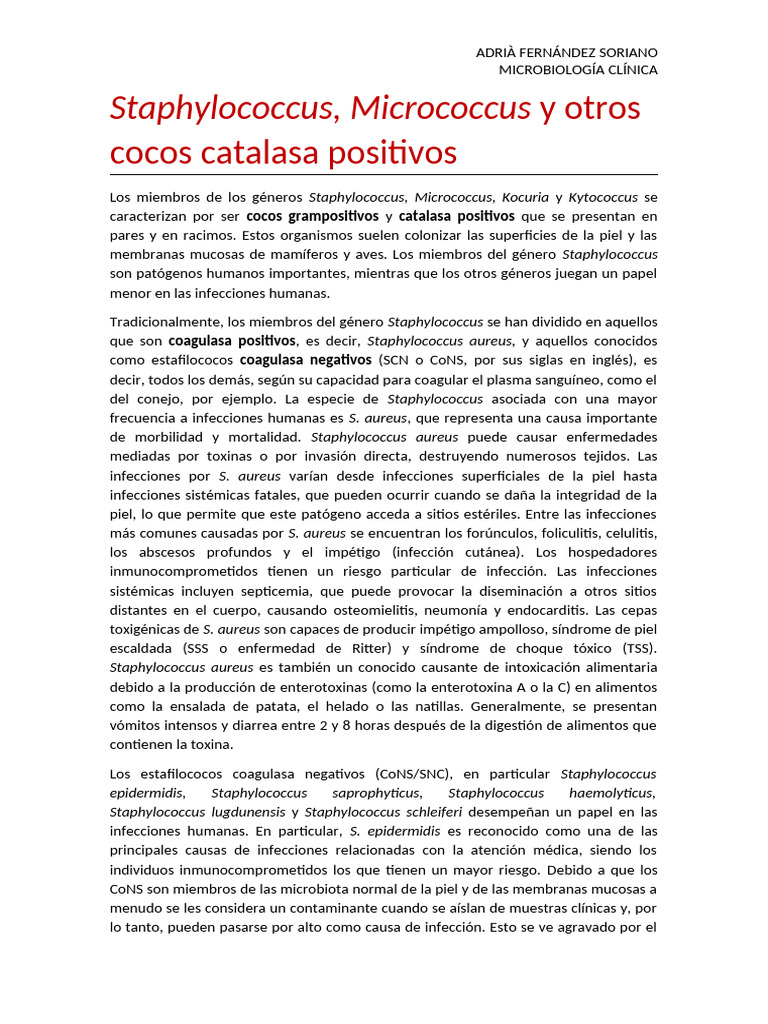 ADRIÀ FERNÁNDEZ SORIANO
MICROBIOLOGÍA CLÍNICA

Staphylococcus, Micrococcus y otros cocos catalasa positivos

Los miembros de los géneros Staphylococcus, Micrococcus, Kocuria y Kytococcus se caracterizan por ser cocos grampositivos y catalasa positivos que se presentan en pares y en racimos. Estos organismos suelen colonizar las superficies de la piel y las membranas mucosas de mamíferos y aves. Los miembros del género Staphylococcus son patógenos humanos importantes, mientras que los otros géneros juegan un papel menor en las infecciones humanas.

Tradicionalmente, los miembros del género Staphylococcus se han dividido en aquellos que son coagulasa positivos, es decir, Staphylococcus aureus, y aquellos conocidos como estafilococos coagulasa negativos (SCN o CoNS, por sus siglas en inglés), es decir, todos los demás, según su capacidad para coagular el plasma sanguíneo, como el del conejo, por ejemplo. La especie de Staphylococcus asociada con una mayor frecuencia a infecciones humanas es S. aureus, que representa una causa importante de morbilidad y mortalidad. Staphylococcus aureus puede causar enfermedades mediadas por toxinas o por invasión directa, destruyendo numerosos tejidos. Las infecciones por S. aureus varían desde infecciones superficiales de la piel hasta infecciones sistémicas fatales, que pueden ocurrir cuando se daña la integridad de la piel, lo que permite que este patógeno acceda a sitios estériles. Entre las infecciones más comunes causadas por S. aureus se encuentran los forúnculos, foliculitis, celulitis, los abscesos profundos y el impétigo (infección cutánea). Los hospedadores inmunocomprometidos tienen un riesgo particular de infección. Las infecciones sistémicas incluyen septicemia, que puede provocar la diseminación a otros sitios distantes en el cuerpo, causando osteomielitis, neumonía y endocarditis. Las cepas toxigénicas de S. aureus son capaces de producir impétigo ampolloso, síndrome de piel escaldada (SSS o enfermedad de Ritter) y síndrome de choque tóxico (TSS). Staphylococcus aureus es también un conocido causante de intoxicación alimentaria debido a la producción de enterotoxinas (como la enterotoxina A o la C) en alimentos como la ensalada de patata, el helado o las natillas. Generalmente, se presentan vómitos intensos y diarrea entre 2 y 8 horas después de la digestión de alimentos que contienen la toxina.

Los estafilococos coagulasa negativos (CoNS/SNC), en particular Staphylococcus epidermidis, Staphylococcus saprophyticus, Staphylococcus haemolyticus, Staphylococcus lugdunensis y Staphylococcus schleiferi desempeñan un papel en las infecciones humanas. En particular, S. epidermidis es reconocido como una de las principales causas de infecciones relacionadas con la atención médica, siendo los individuos inmunocomprometidos los que tienen un mayor riesgo. Debido a que los CoNS son miembros de las microbiota normal de la piel y de las membranas mucosas a menudo se les considera un contaminante cuando se aíslan de muestras clínicas y, por lo tanto, pueden pasarse por alto como causa de infección. Esto se ve agravado por el